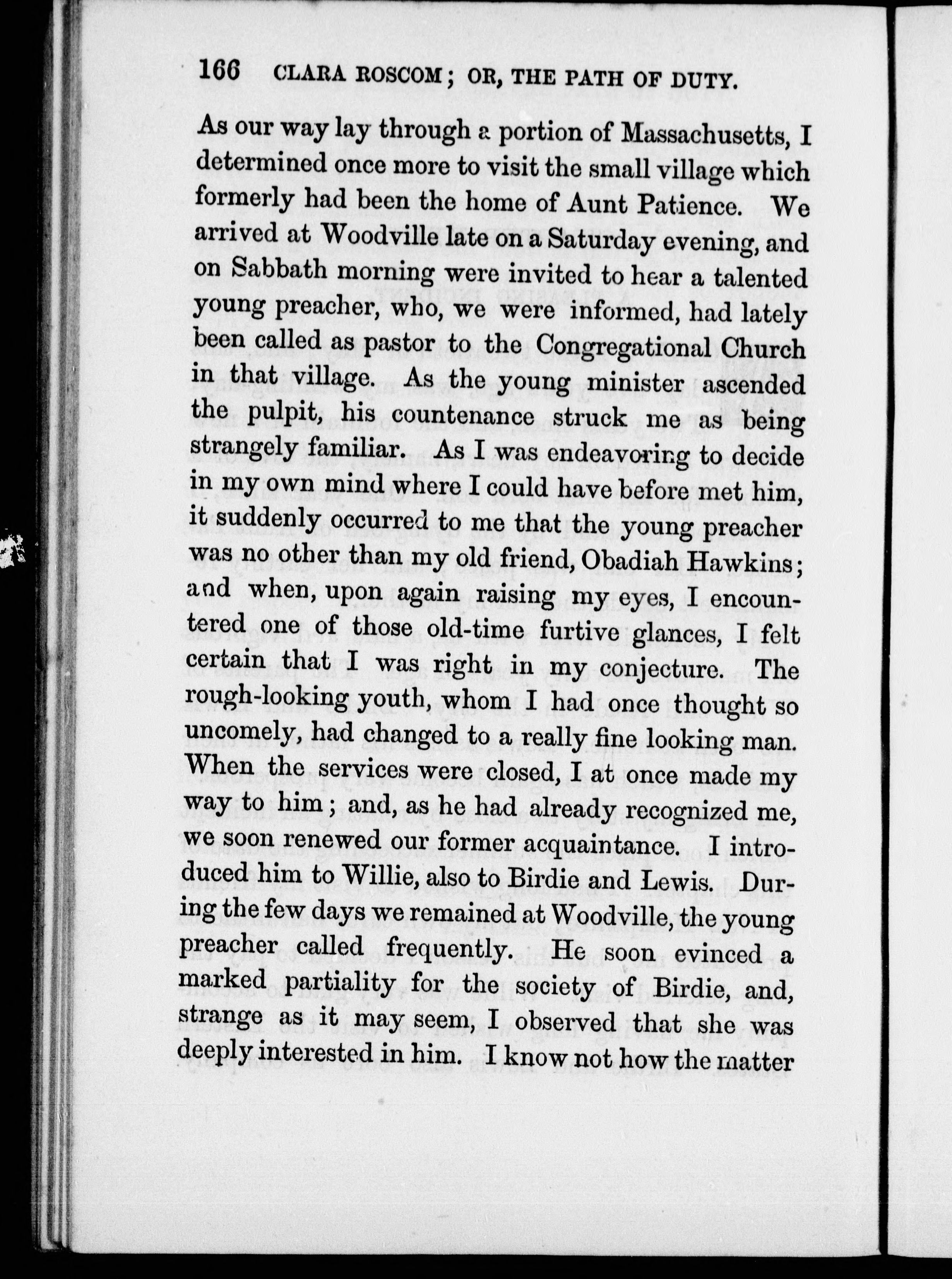 166 CLARA ROSCOM; OR, THE PATH OF DUTY.

As our way lay through a portion of Massachusetts, I determined once more to visit the small village which formerly had been the home of Aunt Patience. We arrived at Woodville late on a Saturday evening, and on Sabbath morning were invited to hear a talented young preacher, who, we were informed, had lately been called as pastor to the Congregational Church in that village. As the young minister ascended the pulpit, his countenance struck me as being strangely familiar. As I was endeavoring to decide in my own mind where I could have before met him, it suddenly occurred to me that the young preacher was no other than my old friend, Obadiah Hawkins; and when, upon again raising my eyes, I encountered one of those old-time furtive glances, I felt certain that I was right in my conjecture. The rough-looking youth, whom I had once thought so uncomely, had changed to a really fine looking man. When the services were closed, I at once made my way to him; and, as he had already recognized me, we soon renewed our former acquaintance. I introduced him to Willie, also to Birdie and Lewis. During the few days we remained at Woodville, the young preacher called frequently. He soon evinced a marked partiality for the society of Birdie, and, strange as it may seem, I observed that she was deeply interested in him. I know not how the matter